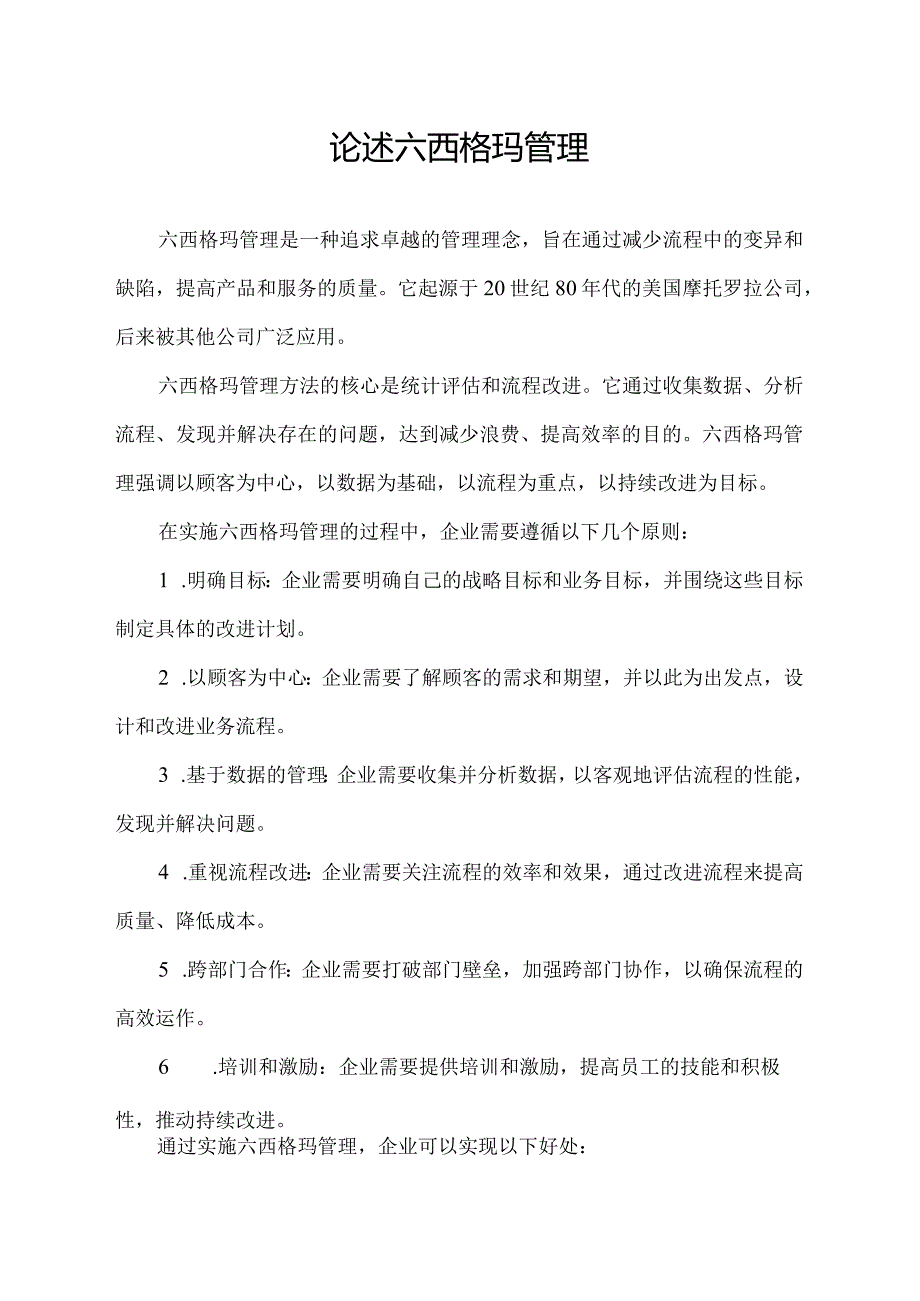 论述六西格玛管理

六西格玛管理是一种追求卓越的管理理念，旨在通过减少流程中的变异和缺陷，提高产品和服务的质量。它起源于20世纪80年代的美国摩托罗拉公司，后来被其他公司广泛应用。

六西格玛管理方法的核心是统计评估和流程改进。它通过收集数据、分析流程、发现并解决存在的问题，达到减少浪费、提高效率的目的。六西格玛管理强调以顾客为中心，以数据为基础，以流程为重点，以持续改进为目标。

在实施六西格玛管理的过程中，企业需要遵循以下几个原则：

1 .明确目标：企业需要明确自己的战略目标和业务目标，并围绕这些目标制定具体的改进计划。

2 .以顾客为中心：企业需要了解顾客的需求和期望，并以此为出发点，设计和改进业务流程。

3 .基于数据的管理：企业需要收集并分析数据，以客观地评估流程的性能，发现并解决问题。

4 .重视流程改进：企业需要关注流程的效率和效果，通过改进流程来提高质量、降低成本。

5 .跨部门合作：企业需要打破部门壁垒，加强跨部门协作，以确保流程的高效运作。

6 .培训和激励：企业需要提供培训和激励，提高员工的技能和积极性，推动持续改进。

通过实施六西格玛管理，企业可以实现以下好处：